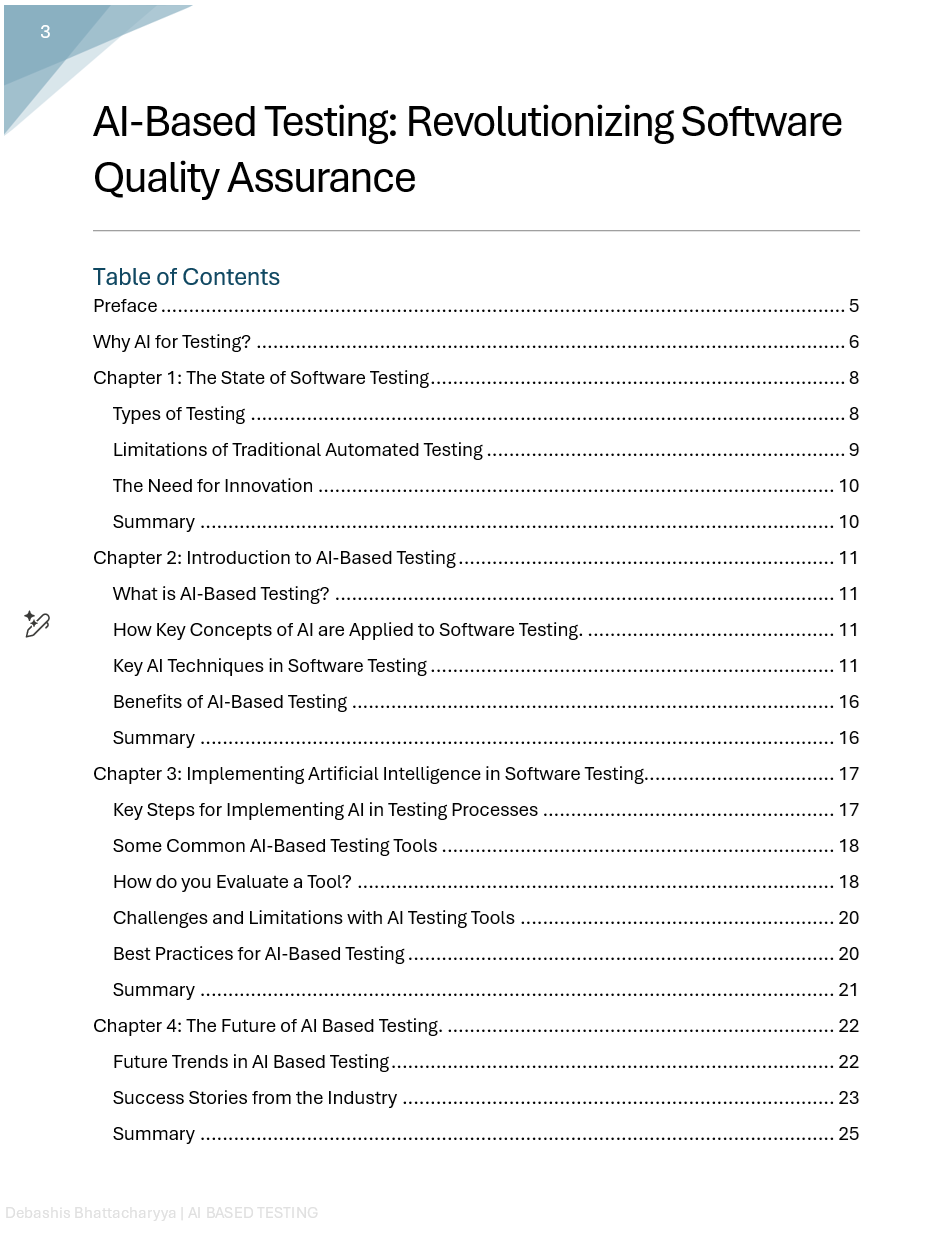 3

AI-Based Testing: Revolutionizing Software Quality Assurance

Table of Contents
Preface ........ 5
Why AI for Testing? ........ 6
Chapter 1: The State of Software Testing ........ 8
Types of Testing ........ 8
Limitations of Traditional Automated Testing ........ 9
The Need for Innovation ........ 10
Summary ........ 10
Chapter 2: Introduction to AI-Based Testing ........ 11
What is AI-Based Testing? ........ 11
How Key Concepts of AI are Applied to Software Testing. ........ 11
Key AI Techniques in Software Testing ........ 11
Benefits of AI-Based Testing ........ 16
Summary ........ 16
Chapter 3: Implementing Artificial Intelligence in Software Testing ........ 17
Key Steps for Implementing AI in Testing Processes ........ 17
Some Common AI-Based Testing Tools ........ 18
How do you Evaluate a Tool? ........ 18
Challenges and Limitations with AI Testing Tools ........ 20
Best Practices for AI-Based Testing ........ 20
Summary ........ 21
Chapter 4: The Future of AI Based Testing. ........ 22
Future Trends in AI Based Testing ........ 22
Success Stories from the Industry ........ 23
Summary ........ 25

Debashis Bhattacharyya | AI BASED TESTING